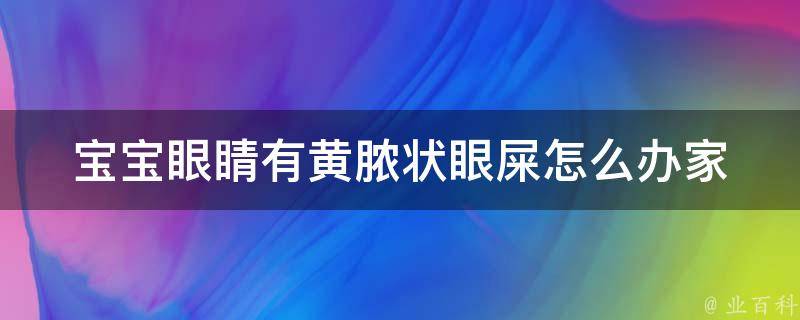 宝宝眼睛有黄脓状眼屎怎么办家

@ 业百科